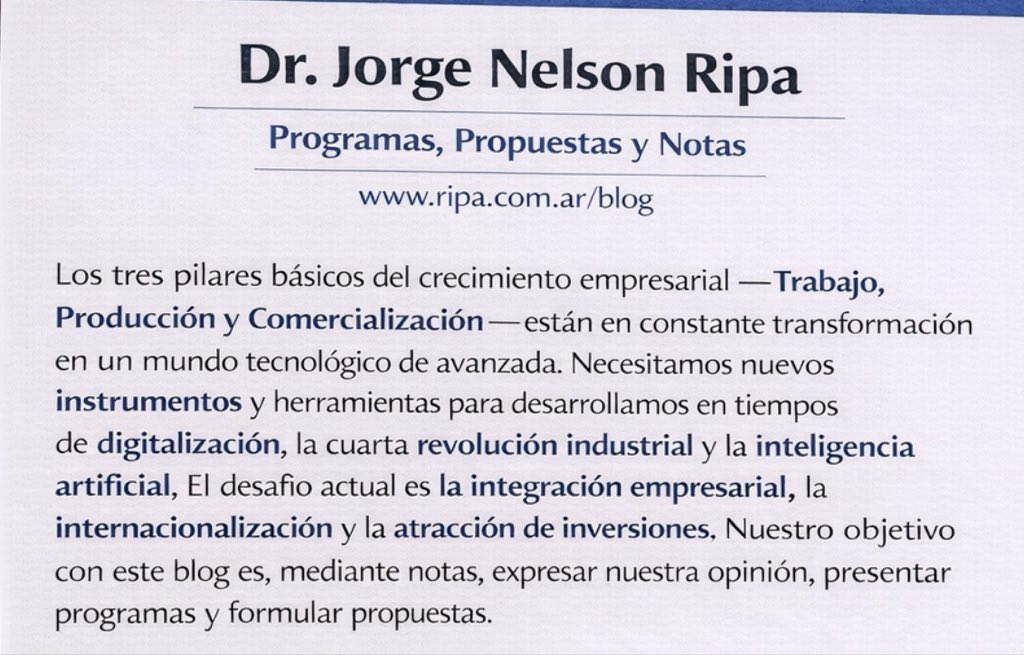 Dr. Jorge Nelson Ripa

Programas, Propuestas y Notas

www.ripa.com.ar/blog

Los tres pilares básicos del crecimiento empresarial —Trabajo, Producción y Comercialización— están en constante transformación en un mundo tecnológico de avanzada. Necesitamos nuevos instrumentos y herramientas para desarrollamos en tiempos de digitalización, la cuarta revolución industrial y la inteligencia artificial, El desafio actual es la integración empresarial, la internacionalización y la atracción de inversiones. Nuestro objetivo con este blog es, mediante notas, expresar nuestra opinión, presentar programas y formular propuestas.